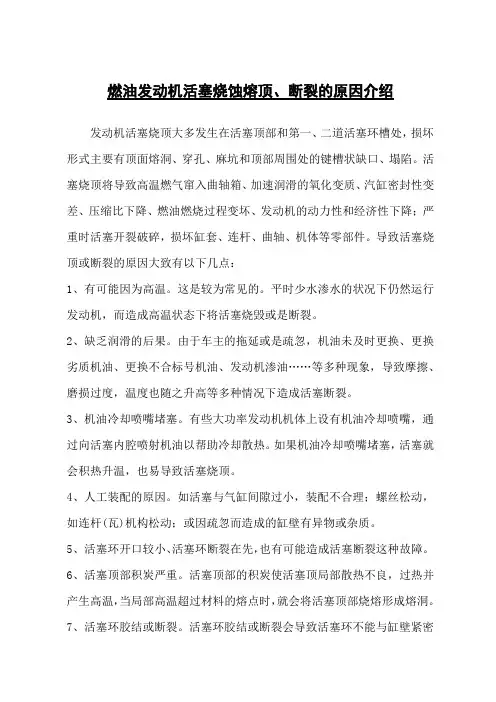 燃油发动机活塞烧蚀熔顶、断裂的原因介绍

发动机活塞烧顶大多发生在活塞顶部和第一、二道活塞环槽处，损坏形式主要有顶面熔洞、穿孔、麻坑和顶部周围处的键槽状缺口、塌陷。活塞烧顶将导致高温燃气窜入曲轴箱、加速润滑的氧化变质、汽缸密封性变差、压缩比下降、燃油燃烧过程变坏、发动机的动力性和经济性下降；严重时活塞开裂破碎，损坏缸套、连杆、曲轴、机体等零部件。导致活塞烧顶或断裂的原因大致有以下几点：

1、有可能因为高温。这是较为常见的。平时少水渗水的状况下仍然运行发动机，而造成高温状态下将活塞烧毁或是断裂。

2、缺乏润滑的后果。由于车主的拖延或是疏忽，机油未及时更换、更换劣质机油、更换不合标号机油、发动机渗油……等多种现象，导致摩擦、磨损过度，温度也随之升高等多种情况下造成活塞断裂。

3、机油冷却喷嘴堵塞。有些大功率发动机机体上设有机油冷却喷嘴，通过向活塞内腔喷射机油以帮助冷却散热。如果机油冷却喷嘴堵塞，活塞就会积热升温，也易导致活塞烧顶。

4、人工装配的原因。如活塞与气缸间隙过小，装配不合理；螺丝松动，如连杆(瓦)机构松动；或因疏忽而造成的缸壁有异物或杂质。

5、活塞环开口较小、活塞环断裂在先，也有可能造成活塞断裂这种故障。

6、活塞顶部积炭严重。活塞顶部的积炭使活塞顶局部散热不良，过热并产生高温，当局部高温超过材料的熔点时，就会将活塞顶部烧熔形成熔洞。

7、活塞环胶结或断裂。活塞环胶结或断裂会导致活塞环不能与缸壁紧密